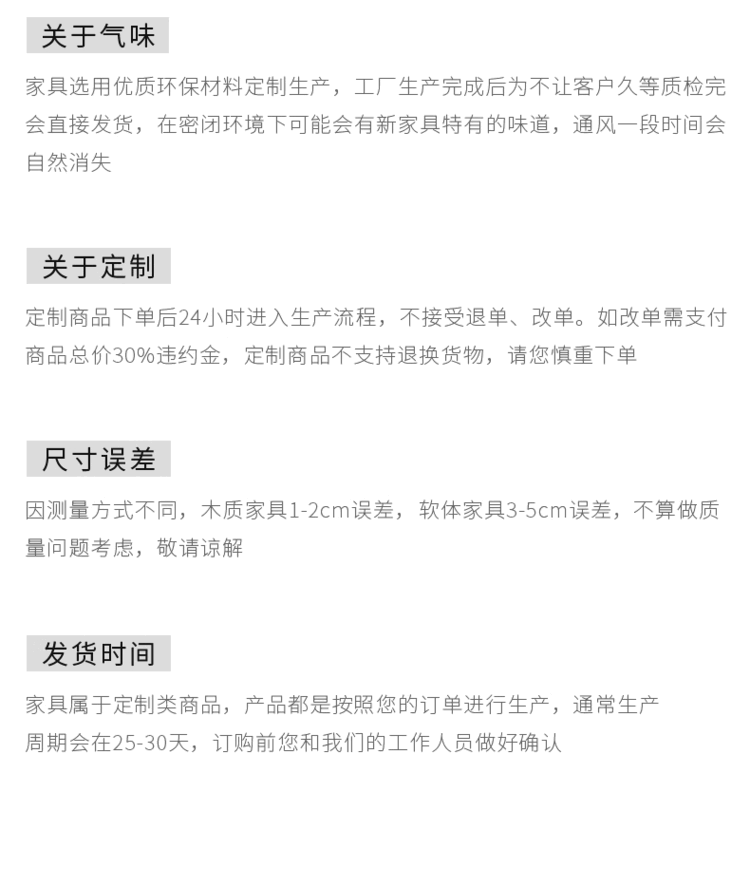 关于气味

家具选用优质环保材料定制生产，工厂生产完成后为不让客户久等质检完会直接发货，在密闭环境下可能会有新家具特有的味道，通风一段时间会自然消失

关于定制

定制商品下单后24小时进入生产流程，不接受退单、改单。如改单需支付商品总价30%违约金，定制商品不支持退换货物，请您慎重下单

尺寸误差

因测量方式不同，木质家具1-2cm误差，软体家具3-5cm误差，不算做质量问题考虑，敬请谅解

发货时间

家具属于定制类商品，产品都是按照您的订单进行生产，通常生产周期会在25-30天，订购前您和我们的工作人员做好确认